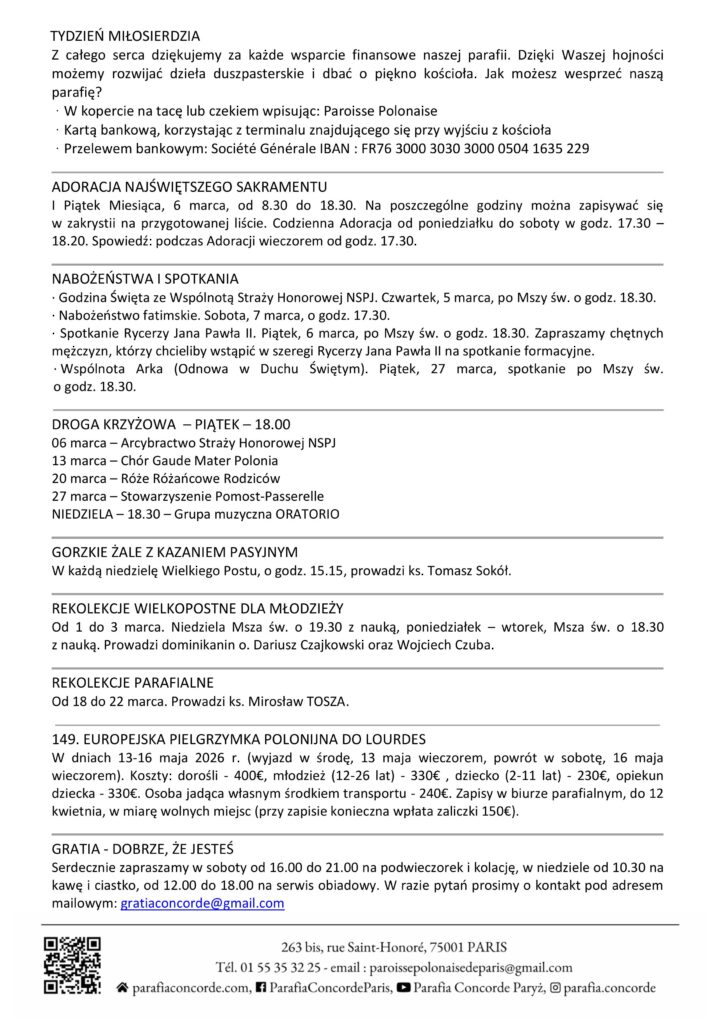 TYDZIEŃ MIŁOSIERDZIA
Z całego serca dziękujemy za każde wsparcie finansowe naszej parafii. Dzięki Waszej hojności możemy rozwijać dzieła duszpasterskie i dbać o piękno kościoła. Jak możesz wesprzeć naszą parafię?
· W kopercie na tacę lub czekiem wpisując: Paroisse Polonaise
· Kartą bankową, korzystając z terminalu znajdującego się przy wyjściu z kościoła
· Przelewem bankowym: Société Générale IBAN : FR76 3000 3030 3000 0504 1635 229

ADORACJA NAJŚWIĘTSZEGO SAKRAMENTU
I Piątek Miesiąca, 6 marca, od 8.30 do 18.30. Na poszczególne godziny można zapisywać się w zakrystii na przygotowanej liście. Codzienna Adoracja od poniedziałku do soboty w godz. 17.30 – 18.20. Spowiedź: podczas Adoracji wieczorem od godz. 17.30.

NABOŻEŃSTWA I SPOTKANIA
· Godzina Święta ze Wspólnotą Straży Honorowej NSPJ. Czwartek, 5 marca, po Mszy św. o godz. 18.30.
· Nabożeństwo fatimskie. Sobota, 7 marca, o godz. 17.30.
· Spotkanie Rycerzy Jana Pawła II. Piątek, 6 marca, po Mszy św. o godz. 18.30. Zapraszamy chętnych mężczyzn, którzy chcieliby wstąpić w szeregi Rycerzy Jana Pawła II na spotkanie formacyjne.
· Wspólnota Arka (Odnowa w Duchu Świętym). Piątek, 27 marca, spotkanie po Mszy św. o godz. 18.30.

DROGA KRZYŻOWA – PIĄTEK – 18.00
06 marca – Arcybractwo Straży Honorowej NSPJ
13 marca – Chór Gaude Mater Polonia
20 marca – Róże Różańcowe Rodziców
27 marca – Stowarzyszenie Pomost-Passerelle
NIEDZIELA – 18.30 – Grupa muzyczna ORATORIO

GORZKIE ŻALE Z KAZANIEM PASYJNYM
W każdą niedzielę Wielkiego Postu, o godz. 15.15, prowadzi ks. Tomasz Sokół.

REKOLEKCJE WIELKOPOSTNE DLA MŁODZIEŻY
Od 1 do 3 marca. Niedziela Msza św. o 19.30 z nauką, poniedziałek – wtorek, Msza św. o 18.30 z nauką. Prowadzi dominikanin o. Dariusz Czajkowski oraz Wojciech Czuba.

REKOLEKCJE PARAFIALNE
Od 18 do 22 marca. Prowadzi ks. Mirosław TOSZA.

149. EUROPEJSKA PIELGRZYMKA POLONIJNA DO LOURDES
W dniach 13-16 maja 2026 r. (wyjazd w środę, 13 maja wieczorem, powrót w sobotę, 16 maja wieczorem). Koszty: dorośli - 400€, młodzież (12-26 lat) - 330€ , dziecko (2-11 lat) - 230€, opiekun dziecka - 330€. Osoba jadąca własnym środkiem transportu - 240€. Zapisy w biurze parafialnym, do 12 kwietnia, w miarę wolnych miejsc (przy zapisie konieczna wpłata zaliczki 150€).

GRATIA - DOBRZE, ŻE JESTEŚ
Serdecznie zapraszamy w soboty od 16.00 do 21.00 na podwieczorek i kolację, w niedziele od 10.30 na kawę i ciastko, od 12.00 do 18.00 na serwis obiadowy. W razie pytań prosimy o kontakt pod adresem mailowym: gratiaconcorde@gmail.com

263 bis, rue Saint-Honoré, 75001 PARIS
Tél. 01 55 35 32 25 - email : paroissepolonaisedeparis@gmail.com
parafiaconcorde.com, ParafiaConcordeParis, Parafia Concorde Paryż, parafia.concorde